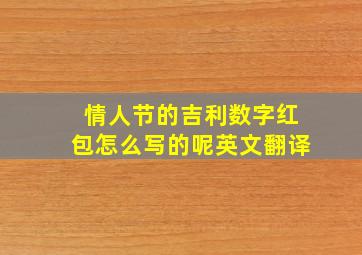 情人节的吉利数字红包怎么写的呢英文翻译